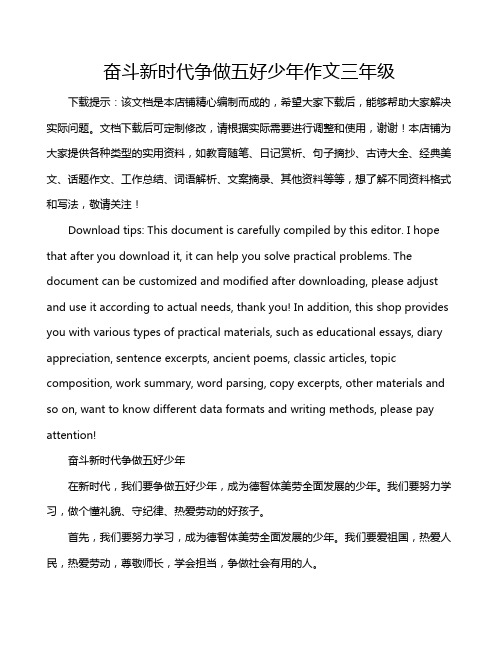 奋斗新时代争做五好少年作文三年级

下载提示：该文档是本店铺精心编制而成的，希望大家下载后，能够帮助大家解决实际问题。文档下载后可定制修改，请根据实际需要进行调整和使用，谢谢！本店铺为大家提供各种类型的实用资料，如教育随笔、日记赏析、句子摘抄、古诗大全、经典美文、话题作文、工作总结、词语解析、文案摘录、其他资料等等，想了解不同资料格式和写法，敬请关注！

Download tips: This document is carefully compiled by this editor. I hope that after you download it, it can help you solve practical problems. The document can be customized and modified after downloading, please adjust and use it according to actual needs, thank you! In addition, this shop provides you with various types of practical materials, such as educational essays, diary appreciation, sentence excerpts, ancient poems, classic articles, topic composition, work summary, word parsing, copy excerpts, other materials and so on, want to know different data formats and writing methods, please pay attention!

奋斗新时代争做五好少年

在新时代，我们要争做五好少年，成为德智体美劳全面发展的少年。我们要努力学习，做个懂礼貌、守纪律、热爱劳动的好孩子。

首先，我们要努力学习，成为德智体美劳全面发展的少年。我们要爱祖国，热爱人民，热爱劳动，尊敬师长，学会担当，争做社会有用的人。